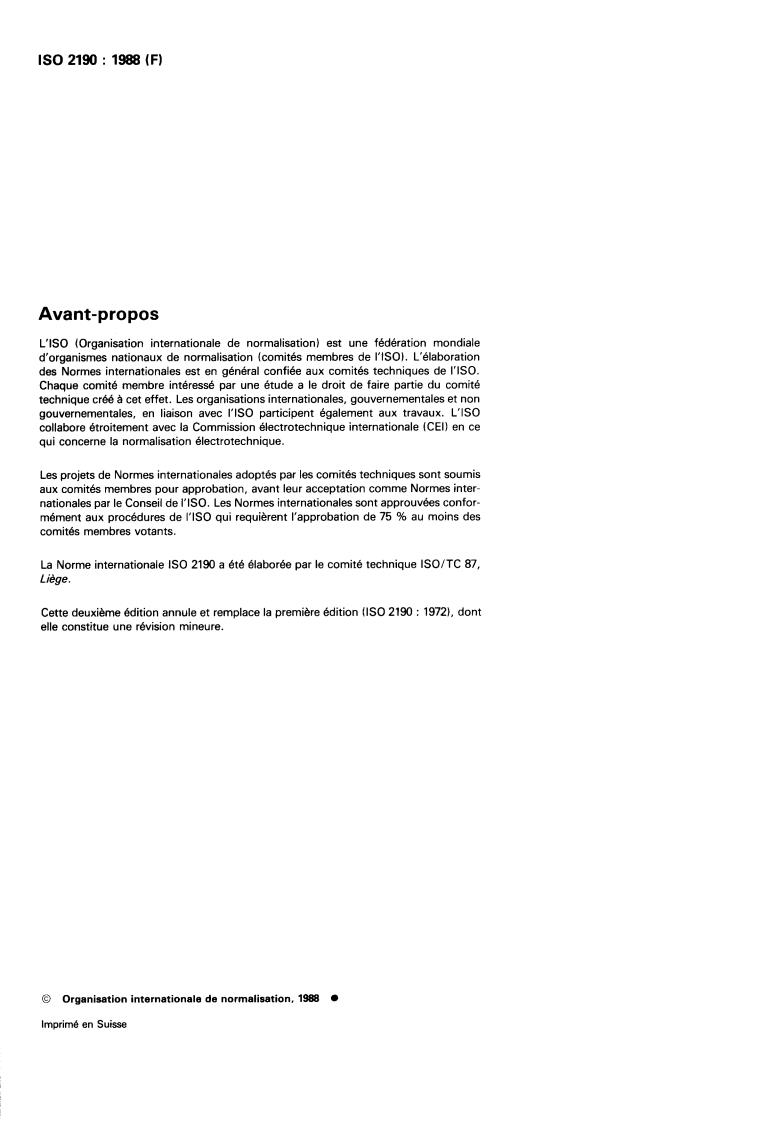 ISO 2190 : 1988 (F)

Avant-propos

L'ISO (Organisation internationale de normalisation) est une fédération mondiale d'organismes nationaux de normalisation (comités membres de l'ISO). L'élaboration des Normes internationales est en général confiée aux comités techniques de l'ISO. Chaque comité membre intéressé par une étude a le droit de faire partie du comité technique créé à cet effet. Les organisations internationales, gouvernementales et non gouvernementales, en liaison avec l'ISO participent également aux travaux. L'ISO collabore étroitement avec la Commission électrotechnique internationale (CEI) en ce qui concerne la normalisation électrotechnique.

Les projets de Normes internationales adoptés par les comités techniques sont soumis aux comités membres pour approbation, avant leur acceptation comme Normes internationales par le Conseil de l'ISO. Les Normes internationales sont approuvées conformément aux procédures de l'ISO qui requièrent l'approbation de 75 % au moins des comités membres votants.

La Norme internationale ISO 2190 a été élaborée par le comité technique ISO/TC 87, Liège.

Cette deuxième édition annule et remplace la première édition (ISO 2190 : 1972), dont elle constitue une révision mineure.

© Organisation internationale de normalisation, 1988 ●

Imprimé en Suisse